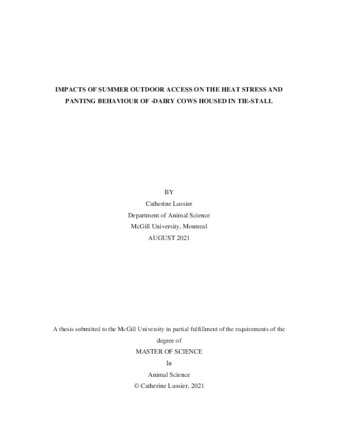 IMPACTS OF SUMMER OUTDOOR ACCESS ON THE HEAT STRESS AND PANTING BEHAVIOUR OF -DAIRY COWS HOUSED IN TIE-STALL

BY
Catherine Lussier
Department of Animal Science
McGill University, Montreal
AUGUST 2021

A thesis submitted to the McGill University in partial fulfillment of the requirements of the degree of
MASTER OF SCIENCE
In
Animal Science
© Catherine Lussier, 2021